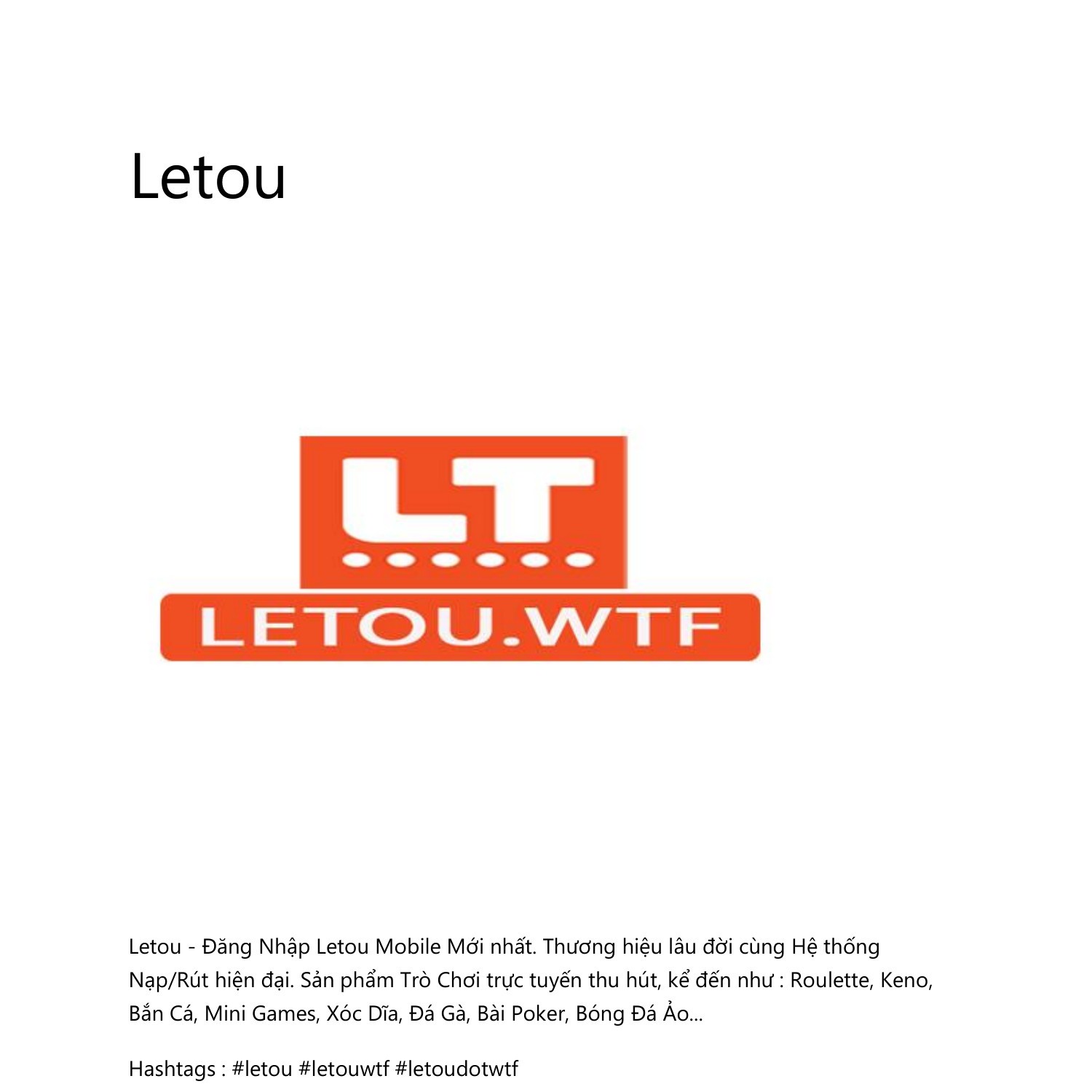 Letou

LT

LETOU.WTF

Letou - Đăng Nhập Letou Mobile Mới nhất. Thương hiệu lâu đời cùng Hệ thống Nạp/Rút hiện đại. Sản phẩm Trò Chơi trực tuyến thu hút, kể đến như : Roulette, Keno, Bắn Cá, Mini Games, Xóc Dĩa, Đá Gà, Bài Poker, Bóng Đá Ảo...

Hashtags : #letou #letouwtf #letoudotwtf